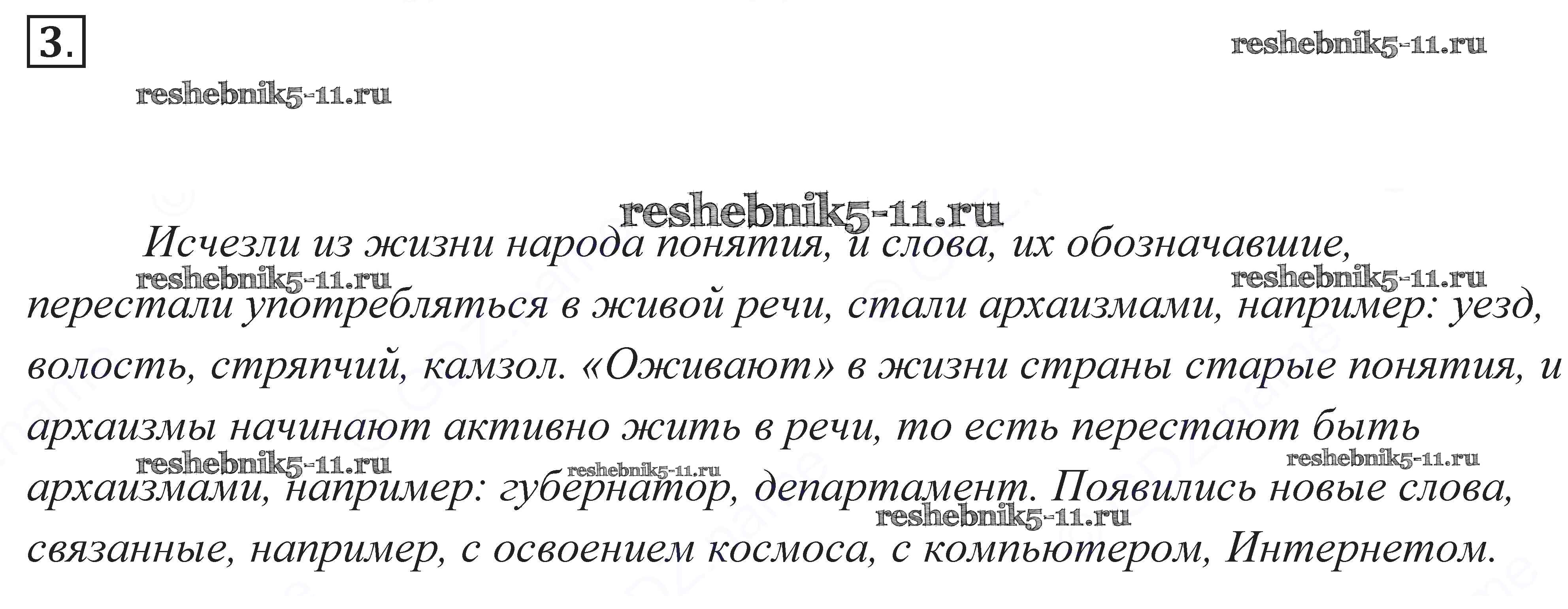 3.

Исчезли из жизни народа понятия, и слова, их обозначавшие, перестали употребляться в живой речи, стали архаизмами, например: уезд, волость, стряпчий, камзол. «Оживают» в жизни страны старые понятия, и архаизмы начинают активно жить в речи, то есть перестают быть архаизмами, например: губернатор, департамент. Появились новые слова, связанные, например, с освоением космоса, с компьютером, Интернетом.

reshebnik5-11.ru